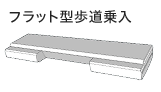 フラット型歩道乗入